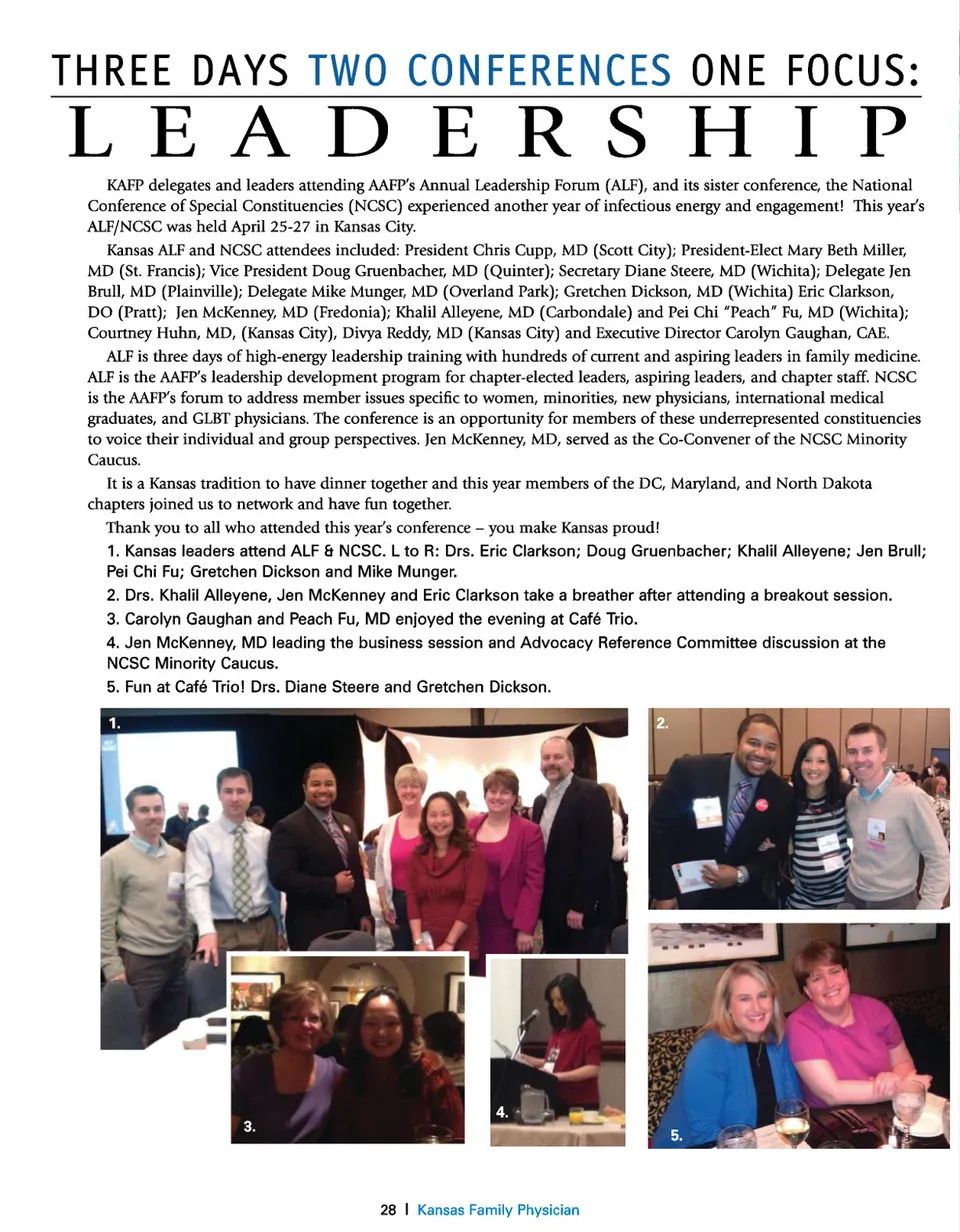 THREE DAYS TWO CONFERENCES ONE FOCUS:
LEADERSHIP

KAFP delegates and leaders attending AAFP's Annual Leadership Forum (ALF), and its sister conference, the National Conference of Special Constituencies (NCSC) experienced another year of infectious energy and engagement! This year's ALF/NCSC was held April 25-27 in Kansas City.

Kansas ALF and NCSC attendees included: President Chris Cupp, MD (Scott City); President-Elect Mary Beth Miller, MD (St. Francis); Vice President Doug Gruenbacher, MD (Quinter); Secretary Diane Steere, MD (Wichita); Delegate Jen Brull, MD (Plainville); Delegate Mike Munger, MD (Overland Park); Gretchen Dickson, MD (Wichita) Eric Clarkson, DO (Pratt); Jen McKenney, MD (Fredonia); Khalil Alleyene, MD (Carbondale) and Pei Chi "Peach" Fu, MD (Wichita); Courtney Huhn, MD, (Kansas City), Divya Reddy, MD (Kansas City) and Executive Director Carolyn Gaughan, CAE.

ALF is three days of high-energy leadership training with hundreds of current and aspiring leaders in family medicine. ALF is the AAFP's leadership development program for chapter-elected leaders, aspiring leaders, and chapter staff. NCSC is the AAFP's forum to address member issues specific to women, minorities, new physicians, international medical graduates, and GLBT physicians. The conference is an opportunity for members of these underrepresented constituencies to voice their individual and group perspectives. Jen McKenney, MD, served as the Co-Convener of the NCSC Minority Caucus.

It is a Kansas tradition to have dinner together and this year members of the DC, Maryland, and North Dakota chapters joined us to network and have fun together.

Thank you to all who attended this year's conference – you make Kansas proud!

1. Kansas leaders attend ALF & NCSC. L to R: Drs. Eric Clarkson; Doug Gruenbacher; Khalil Alleyene; Jen Brull; Pei Chi Fu; Gretchen Dickson and Mike Munger.
2. Drs. Khalil Alleyene, Jen McKenney and Eric Clarkson take a breather after attending a breakout session.
3. Carolyn Gaughan and Peach Fu, MD enjoyed the evening at Café Trio.
4. Jen McKenney, MD leading the business session and Advocacy Reference Committee discussion at the NCSC Minority Caucus.
5. Fun at Café Trio! Drs. Diane Steere and Gretchen Dickson.

1.
2.
3.
4.
5.

28 | Kansas Family Physician